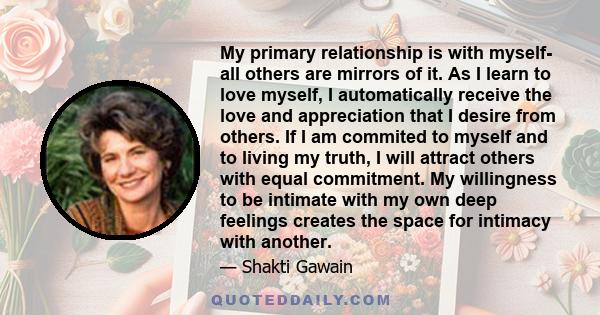 My primary relationship is with myself- all others are mirrors of it. As I learn to love myself, I automatically receive the love and appreciation that I desire from others. If I am commited to myself and to living my truth, I will attract others with equal commitment. My willingness to be intimate with my own deep feelings creates the space for intimacy with another.

— Shakti Gawain

QUOTEDDAILY.COM